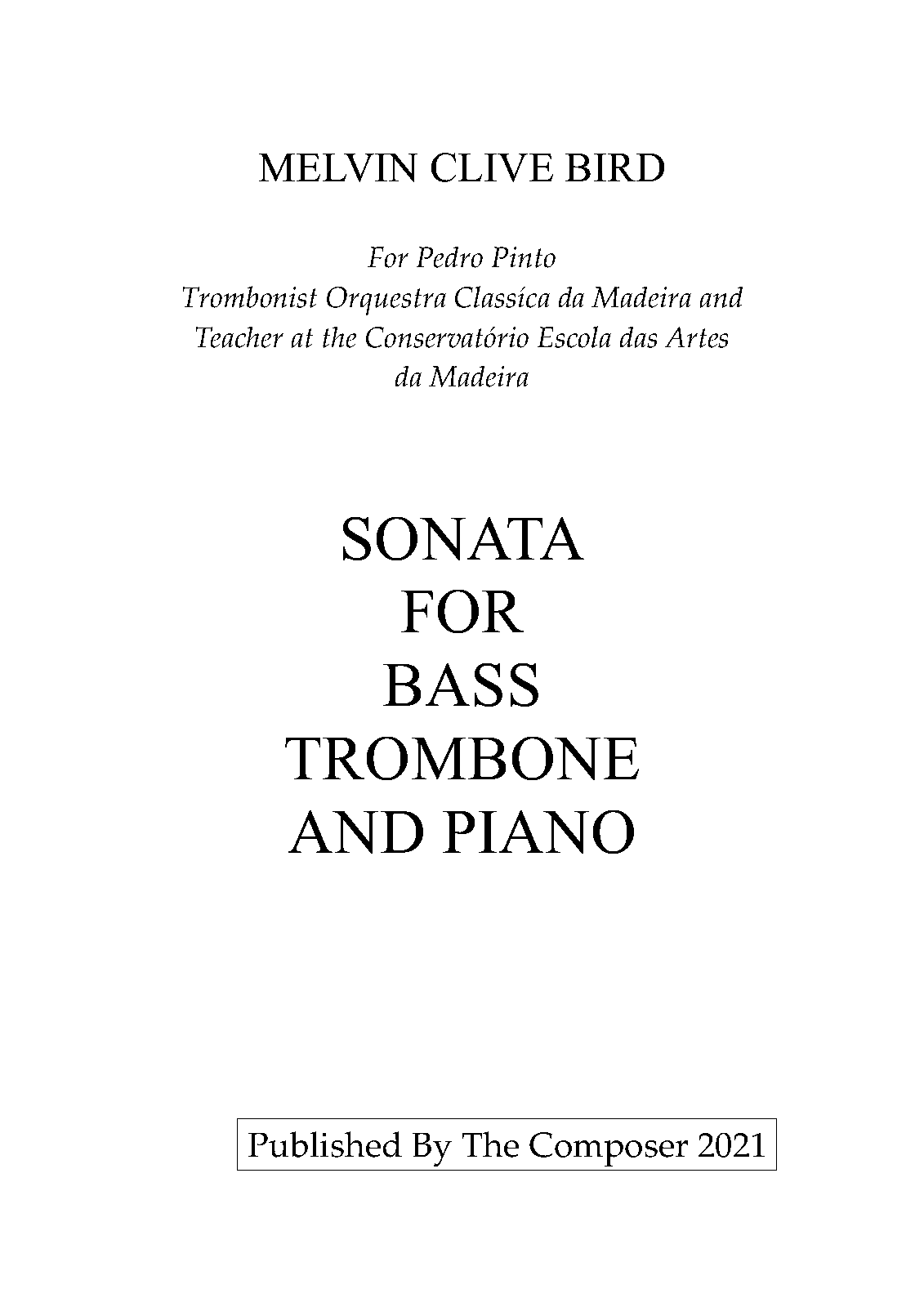 MELVIN CLIVE BIRD

For Pedro Pinto
Trombonist Orquestra Classíca da Madeira and
Teacher at the Conservatório Escola das Artes
da Madeira

SONATA
FOR
BASS
TROMBONE
AND PIANO

Published By The Composer 2021